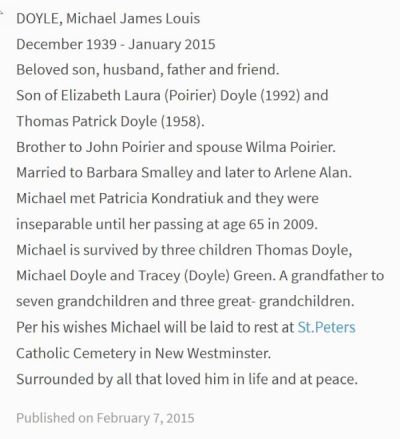 DOYLE, Michael James Louis
December 1939 - January 2015
Beloved son, husband, father and friend.
Son of Elizabeth Laura (Poirier) Doyle (1992) and Thomas Patrick Doyle (1958).
Brother to John Poirier and spouse Wilma Poirier.
Married to Barbara Smalley and later to Arlene Alan.
Michael met Patricia Kondratiuk and they were inseparable until her passing at age 65 in 2009.
Michael is survived by three children Thomas Doyle, Michael Doyle and Tracey (Doyle) Green. A grandfather to seven grandchildren and three great- grandchildren.
Per his wishes Michael will be laid to rest at St.Peters Catholic Cemetery in New Westminster.
Surrounded by all that loved him in life and at peace.

Published on February 7, 2015